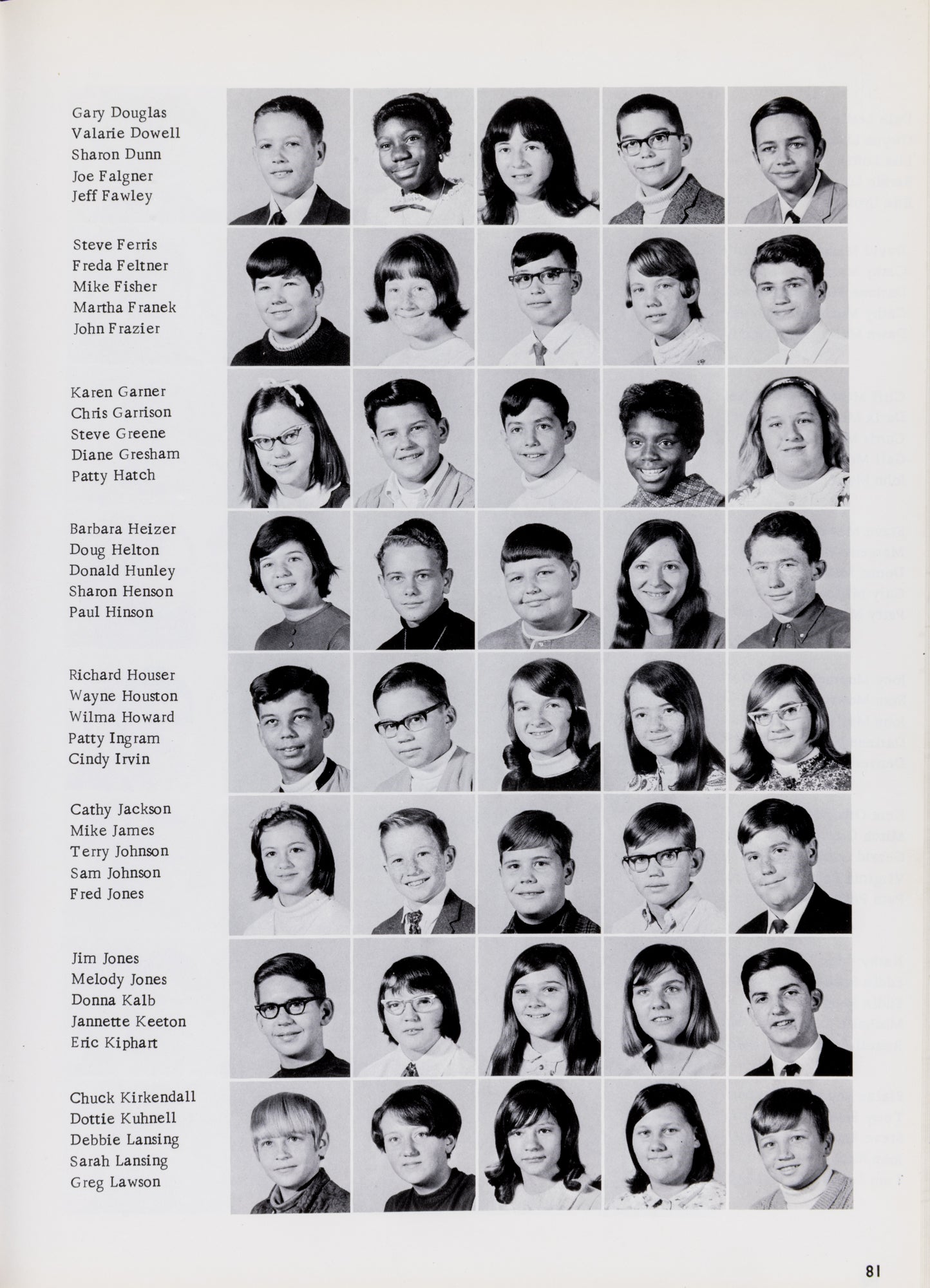 Gary Douglas
Valarie Dowell
Sharon Dunn
Joe Falgner
Jeff Fawley

Steve Ferris
Freda Feltner
Mike Fisher
Martha Franek
John Frazier

Karen Garner
Chris Garrison
Steve Greene
Diane Gresham
Patty Hatch

Barbara Heizer
Doug Helton
Donald Hunley
Sharon Henson
Paul Hinson

Richard Houser
Wayne Houston
Wilma Howard
Patty Ingram
Cindy Irvin

Cathy Jackson
Mike James
Terry Johnson
Sam Johnson
Fred Jones

Jim Jones
Melody Jones
Donna Kalb
Jannette Keeton
Eric Kiphart

Chuck Kirkendall
Dottie Kuhnell
Debbie Lansing
Sarah Lansing
Greg Lawson

81